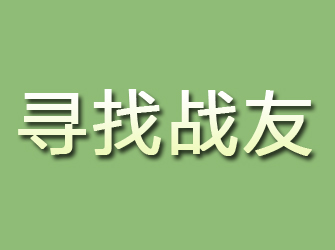 寻找战友